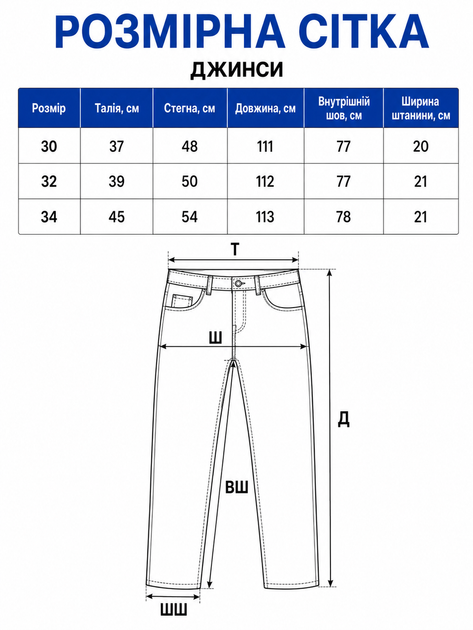 РОЗМІРНА СІТКА

ДЖИНСИ

| Розмір | Талія, см | Стегна, см | Довжина, см | Внутрішній шов, см | Ширина штанини, см |
|---|---|---|---|---|---|
| 30 | 37 | 48 | 111 | 77 | 20 |
| 32 | 39 | 50 | 112 | 77 | 21 |
| 34 | 45 | 54 | 113 | 78 | 21 |

Т

Ш

Д

ВШ

ШШ